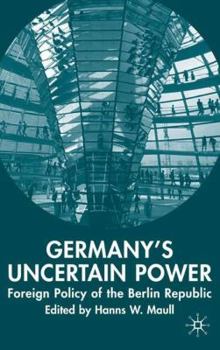 GERMANY'S UNCERTAIN POWER

Foreign Policy of the Berlin Republic

Edited by Hanns W. Maull